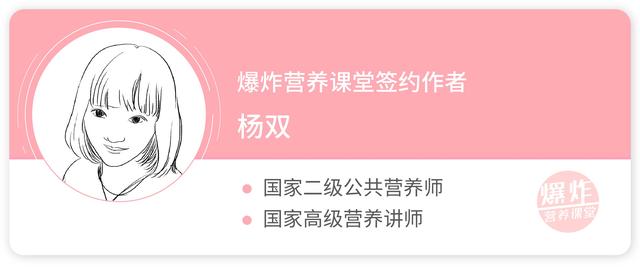 爆炸营养课堂签约作者

杨双

国家二级公共营养师

国家高级营养讲师

爆炸
营养课堂